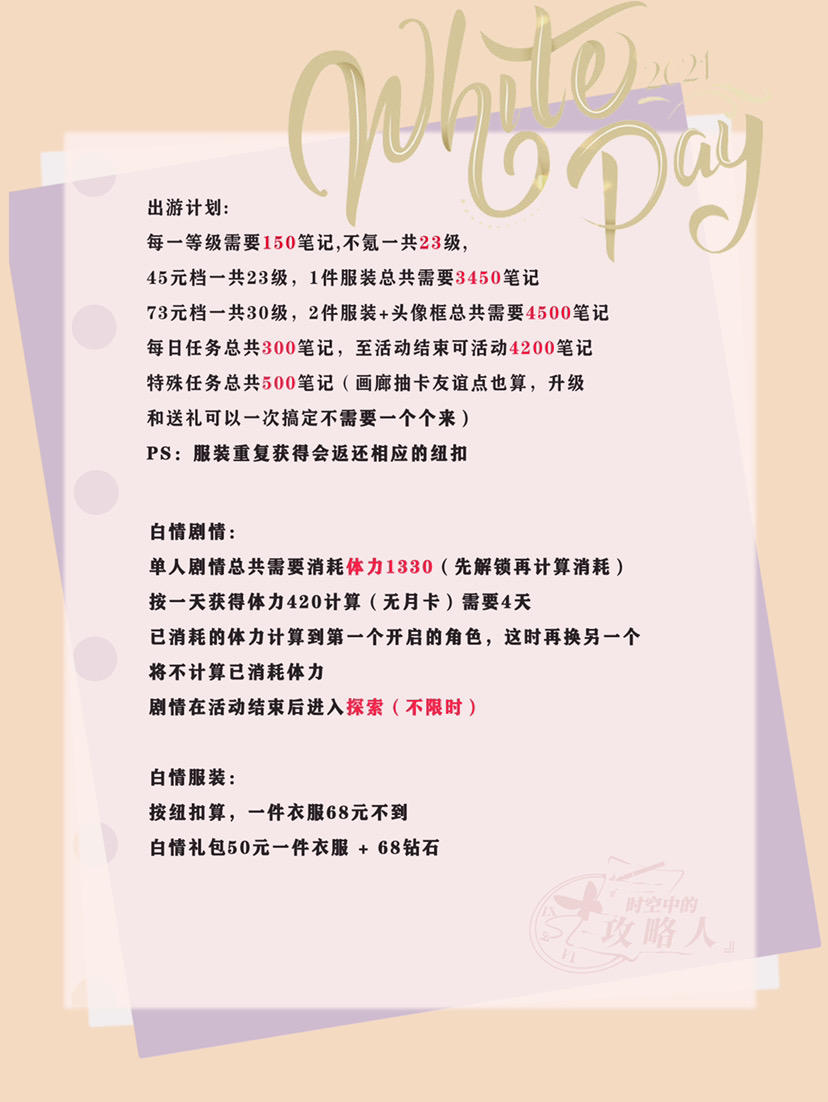 White Day 2021

出游计划：
每一等级需要150笔记,不氪一共23级，
45元档一共23级，1件服装总共需要3450笔记
73元档一共30级，2件服装+头像框总共需要4500笔记
每日任务总共300笔记，至活动结束可活动4200笔记
特殊任务总共500笔记（画廊抽卡友谊点也算，升级和送礼可以一次搞定不需要一个个来）
PS：服装重复获得会返还相应的纽扣

白情剧情：
单人剧情总共需要消耗体力1330（先解锁再计算消耗）
按一天获得体力420计算（无月卡）需要4天
已消耗的体力计算到第一个开启的角色，这时再换另一个将不计算已消耗体力
剧情在活动结束后进入探索（不限时）

白情服装：
按纽扣算，一件衣服68元不到
白情礼包50元一件衣服 + 68钻石

时空中的攻略人